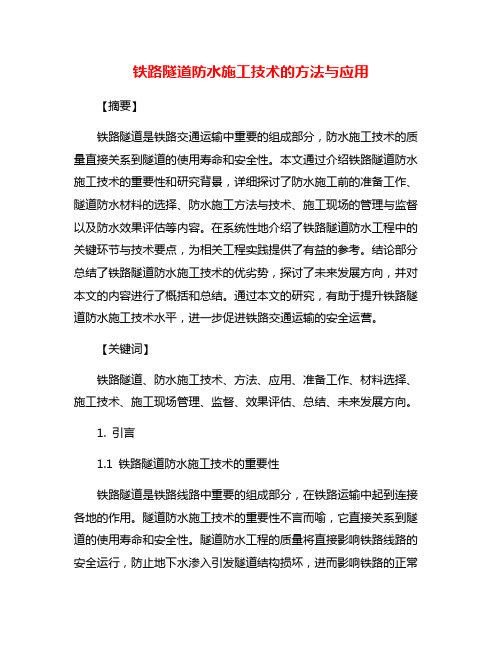 铁路隧道防水施工技术的方法与应用

【摘要】

铁路隧道是铁路交通运输中重要的组成部分，防水施工技术的质量直接关系到隧道的使用寿命和安全性。本文通过介绍铁路隧道防水施工技术的重要性和研究背景，详细探讨了防水施工前的准备工作、隧道防水材料的选择、防水施工方法与技术、施工现场的管理与监督以及防水效果评估等内容。在系统性地介绍了铁路隧道防水工程中的关键环节与技术要点，为相关工程实践提供了有益的参考。结论部分总结了铁路隧道防水施工技术的优劣势，探讨了未来发展方向，并对本文的内容进行了概括和总结。通过本文的研究，有助于提升铁路隧道防水施工技术水平，进一步促进铁路交通运输的安全运营。

【关键词】

铁路隧道、防水施工技术、方法、应用、准备工作、材料选择、施工技术、施工现场管理、监督、效果评估、总结、未来发展方向。

1. 引言

1.1 铁路隧道防水施工技术的重要性

铁路隧道是铁路线路中重要的组成部分，在铁路运输中起到连接各地的作用。隧道防水施工技术的重要性不言而喻，它直接关系到隧道的使用寿命和安全性。隧道防水工程的质量将直接影响铁路线路的安全运行，防止地下水渗入引发隧道结构损坏，进而影响铁路的正常